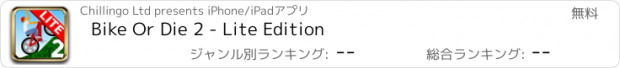 LITE
2
Chillingo Ltd presents iPhone/iPadアプリ
無料
Bike Or Die 2 - Lite Edition
ジャンル別ランキング: --
総合ランキング: --